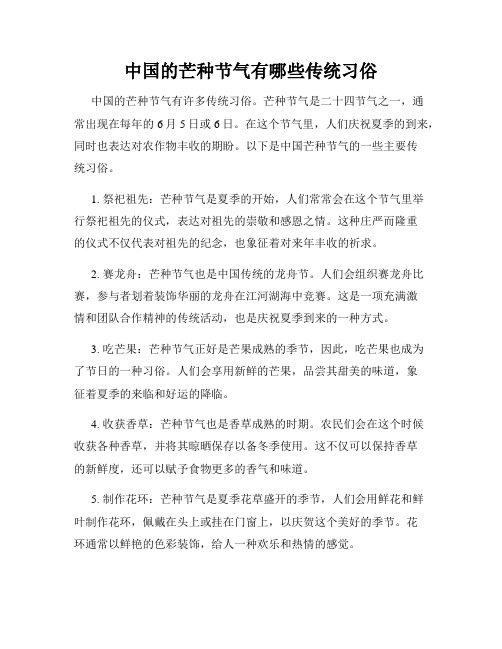 中国的芒种节气有哪些传统习俗

中国的芒种节气有许多传统习俗。芒种节气是二十四节气之一，通常出现在每年的6月5日或6日。在这个节气里，人们庆祝夏季的到来，同时也表达对农作物丰收的期盼。以下是中国芒种节气的一些主要传统习俗。

1. 祭祀祖先：芒种节气是夏季的开始，人们常常会在这个节气里举行祭祀祖先的仪式，表达对祖先的崇敬和感恩之情。这种庄严而隆重的仪式不仅代表对祖先的纪念，也象征着对来年丰收的祈求。

2. 赛龙舟：芒种节气也是中国传统的龙舟节。人们会组织赛龙舟比赛，参与者划着装饰华丽的龙舟在江河湖海中竞赛。这是一项充满激情和团队合作精神的传统活动，也是庆祝夏季到来的一种方式。

3. 吃芒果：芒种节气正好是芒果成熟的季节，因此，吃芒果也成为了节日的一种习俗。人们会享用新鲜的芒果，品尝其甜美的味道，象征着夏季的来临和好运的降临。

4. 收获香草：芒种节气也是香草成熟的时期。农民们会在这个时候收获各种香草，并将其晾晒保存以备冬季使用。这不仅可以保持香草的新鲜度，还可以赋予食物更多的香气和味道。

5. 制作花环：芒种节气是夏季花草盛开的季节，人们会用鲜花和鲜叶制作花环，佩戴在头上或挂在门窗上，以庆贺这个美好的季节。花环通常以鲜艳的色彩装饰，给人一种欢乐和热情的感觉。